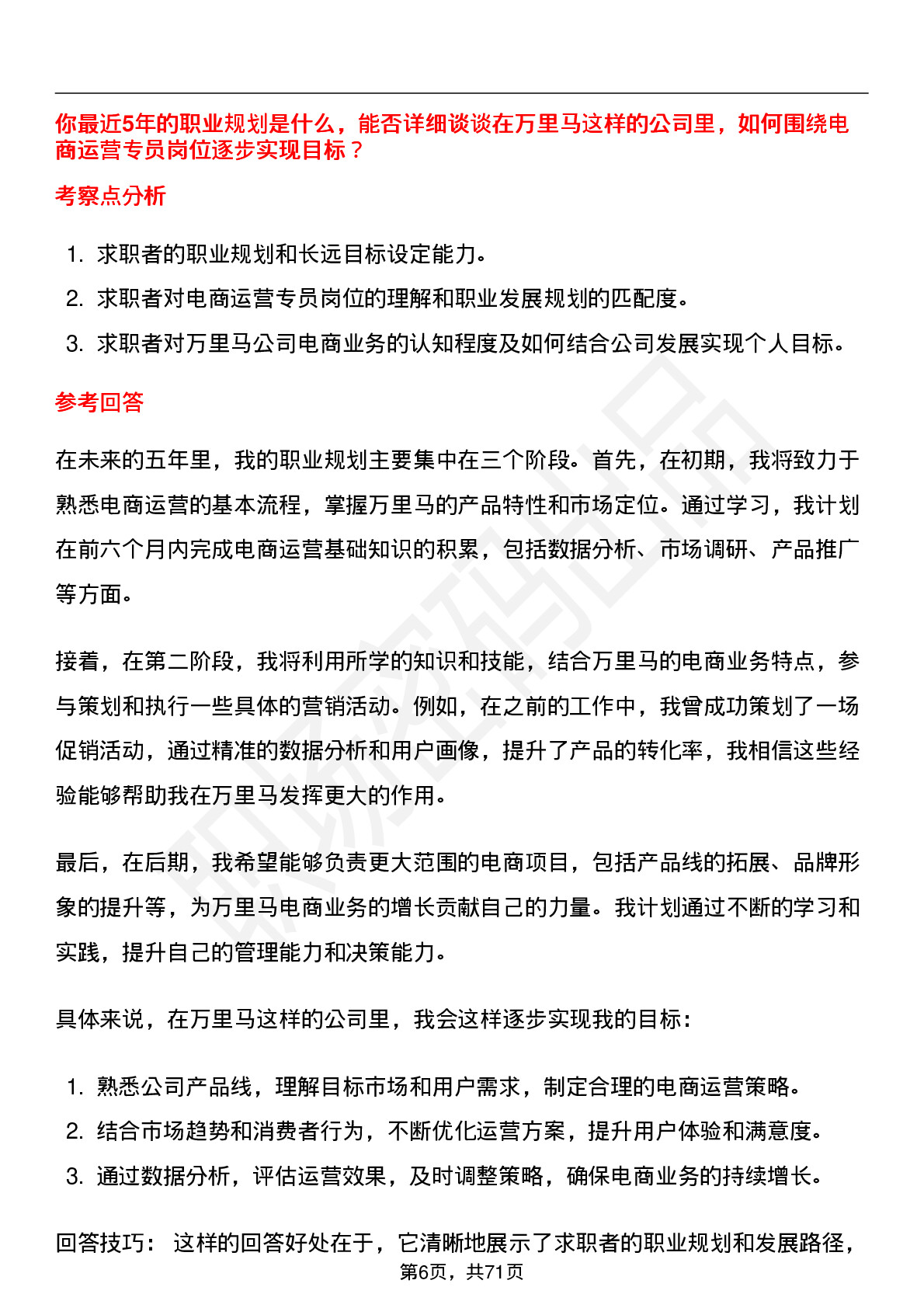 你最近5年的职业规划是什么，能否详细谈谈在万里马这样的公司里，如何围绕电商运营专员岗位逐步实现目标？

考察点分析

1. 求职者的职业规划和长远目标设定能力。
2. 求职者对电商运营专员岗位的理解和职业发展规划的匹配度。
3. 求职者对万里马公司电商业务的认知程度及如何结合公司发展实现个人目标。

参考回答

在未来的五年里，我的职业规划主要集中在三个阶段。首先，在初期，我将致力于熟悉电商运营的基本流程，掌握万里马的产品特性和市场定位。通过学习，我计划在前六个月内完成电商运营基础知识的积累，包括数据分析、市场调研、产品推广等方面。

接着，在第二阶段，我将利用所学的知识和技能，结合万里马的电商业务特点，参与策划和执行一些具体的营销活动。例如，在之前的工作中，我曾成功策划了一场促销活动，通过精准的数据分析和用户画像，提升了产品的转化率，我相信这些经验能够帮助我在万里马发挥更大的作用。

最后，在后期，我希望能够负责更大范围的电商项目，包括产品线的拓展、品牌形象的提升等，为万里马电商业务的增长贡献自己的力量。我计划通过不断的学习和实践，提升自己的管理能力和决策能力。

具体来说，在万里马这样的公司里，我会这样逐步实现我的目标：

1. 熟悉公司产品线，理解目标市场和用户需求，制定合理的电商运营策略。
2. 结合市场趋势和消费者行为，不断优化运营方案，提升用户体验和满意度。
3. 通过数据分析，评估运营效果，及时调整策略，确保电商业务的持续增长。

回答技巧： 这样的回答好处在于，它清晰地展示了求职者的职业规划和发展路径，

第6页，共71页